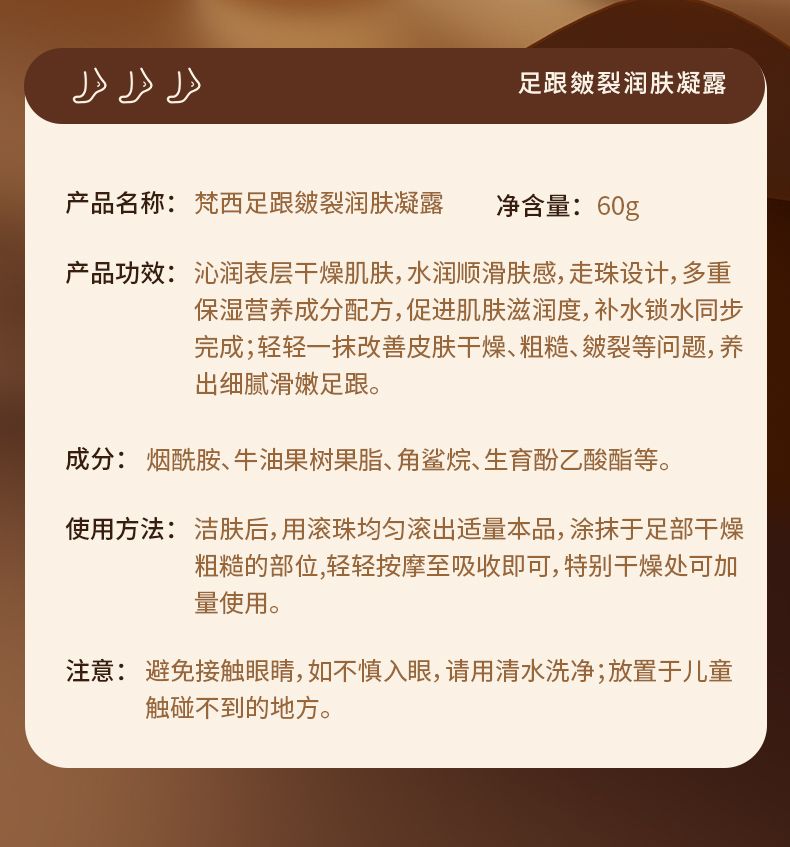 足跟皴裂润肤凝露

产品名称：梵西足跟皴裂润肤凝露　　净含量：60g

产品功效：沁润表层干燥肌肤，水润顺滑肤感，走珠设计，多重保湿营养成分配方，促进肌肤滋润度，补水锁水同步完成；轻轻一抹改善皮肤干燥、粗糙、皴裂等问题，养出细腻滑嫩足跟。

成分：烟酰胺、牛油果树果脂、角鲨烷、生育酚乙酸酯等。

使用方法：洁肤后，用滚珠均匀滚出适量本品，涂抹于足部干燥粗糙的部位，轻轻按摩至吸收即可，特别干燥处可加量使用。

注意：避免接触眼睛，如不慎入眼，请用清水洗净；放置于儿童触碰不到的地方。